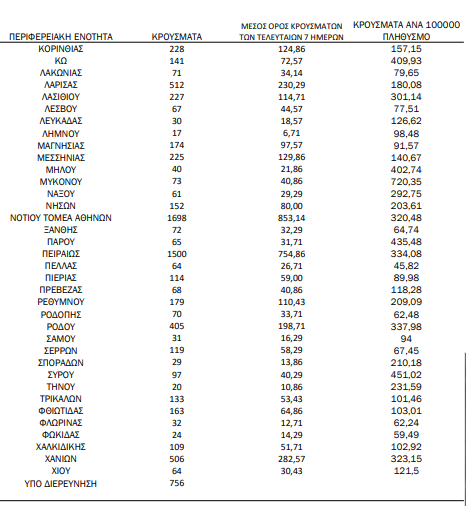 | ΠΕΡΙΦΕΡΕΙΑΚΗ ΕΝΟΤΗΤΑ | ΚΡΟΥΣΜΑΤΑ | ΜΕΣΟΣ ΟΡΟΣ ΚΡΟΥΣΜΑΤΩΝ ΤΩΝ ΤΕΛΕΥΤΑΙΩΝ 7 ΗΜΕΡΩΝ | ΚΡΟΥΣΜΑΤΑ ΑΝΑ 100000 ΠΛΗΘΥΣΜΟ |
|---|---|---|---|
| ΚΟΡΙΝΘΙΑΣ | 228 | 124,86 | 157,15 |
| ΚΩ | 141 | 72,57 | 409,93 |
| ΛΑΚΩΝΙΑΣ | 71 | 34,14 | 79,65 |
| ΛΑΡΙΣΑΣ | 512 | 230,29 | 180,08 |
| ΛΑΣΙΘΙΟΥ | 227 | 114,71 | 301,14 |
| ΛΕΣΒΟΥ | 67 | 44,57 | 77,51 |
| ΛΕΥΚΑΔΑΣ | 30 | 18,57 | 126,62 |
| ΛΗΜΝΟΥ | 17 | 6,71 | 98,48 |
| ΜΑΓΝΗΣΙΑΣ | 174 | 97,57 | 91,57 |
| ΜΕΣΣΗΝΙΑΣ | 225 | 129,86 | 140,67 |
| ΜΗΛΟΥ | 40 | 21,86 | 402,74 |
| ΜΥΚΟΝΟΥ | 73 | 40,86 | 720,35 |
| ΝΑΞΟΥ | 61 | 29,29 | 292,75 |
| ΝΗΣΩΝ | 152 | 80,00 | 203,61 |
| ΝΟΤΙΟΥ ΤΟΜΕΑ ΑΘΗΝΩΝ | 1698 | 853,14 | 320,48 |
| ΞΑΝΘΗΣ | 72 | 32,29 | 64,74 |
| ΠΑΡΟΥ | 65 | 31,71 | 435,48 |
| ΠΕΙΡΑΙΩΣ | 1500 | 754,86 | 334,08 |
| ΠΕΛΛΑΣ | 64 | 26,71 | 45,82 |
| ΠΙΕΡΙΑΣ | 114 | 59,00 | 89,98 |
| ΠΡΕΒΕΖΑΣ | 68 | 40,86 | 118,28 |
| ΡΕΘΥΜΝΟΥ | 179 | 110,43 | 209,09 |
| ΡΟΔΟΠΗΣ | 70 | 33,71 | 62,48 |
| ΡΟΔΟΥ | 405 | 198,71 | 337,98 |
| ΣΑΜΟΥ | 31 | 16,29 | 94 |
| ΣΕΡΡΩΝ | 119 | 58,29 | 67,45 |
| ΣΠΟΡΑΔΩΝ | 29 | 13,86 | 210,18 |
| ΣΥΡΟΥ | 97 | 40,29 | 451,02 |
| ΤΗΝΟΥ | 20 | 10,86 | 231,59 |
| ΤΡΙΚΑΛΩΝ | 133 | 53,43 | 101,46 |
| ΦΘΙΩΤΙΔΑΣ | 163 | 64,86 | 103,01 |
| ΦΛΩΡΙΝΑΣ | 32 | 12,71 | 62,24 |
| ΦΩΚΙΔΑΣ | 24 | 14,29 | 59,49 |
| ΧΑΛΚΙΔΙΚΗΣ | 109 | 51,71 | 102,92 |
| ΧΑΝΙΩΝ | 506 | 282,57 | 323,15 |
| ΧΙΟΥ | 64 | 30,43 | 121,5 |
| ΥΠΟ ΔΙΕΡΕΥΝΗΣΗ | 756 | | |